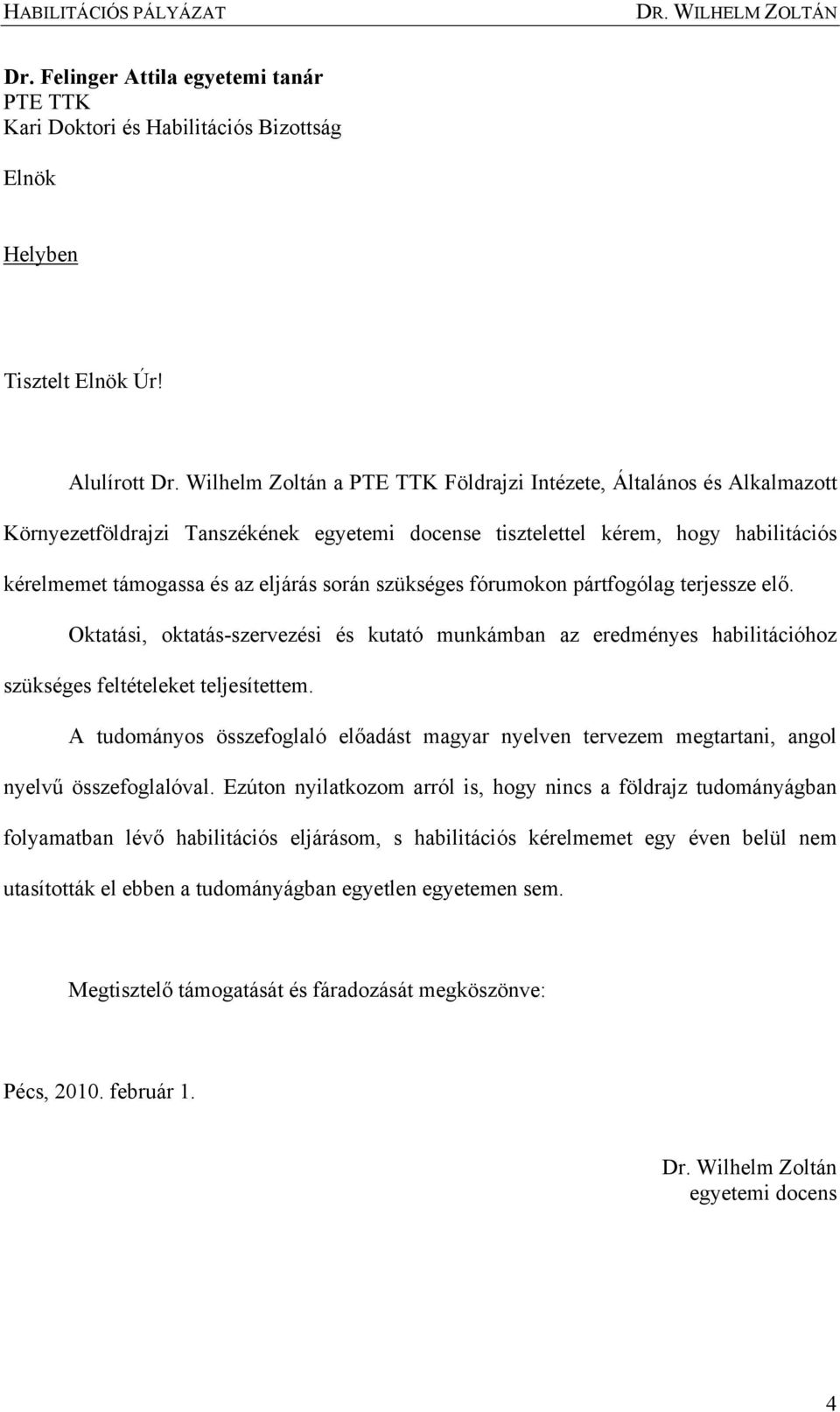 HABILITÁCIÓS PÁLYÁZAT DR. WILHELM ZOLTÁN

Dr. Felinger Attila egyetemi tanár
PTE TTK
Kari Doktori és Habilitációs Bizottság

Elnök

Helyben

Tisztelt Elnök Úr!

Alulírott Dr. Wilhelm Zoltán a PTE TTK Földrajzi Intézete, Általános és Alkalmazott Környezetföldrajzi Tanszékének egyetemi docense tisztelettel kérem, hogy habilitációs kérelmemet támogassa és az eljárás során szükséges fórumokon pártfogólag terjessze elő.

Oktatási, oktatás-szervezési és kutató munkámban az eredményes habilitációhoz szükséges feltételeket teljesítettem.

A tudományos összefoglaló előadást magyar nyelven tervezem megtartani, angol nyelvű összefoglalóval. Ezúton nyilatkozom arról is, hogy nincs a földrajz tudományágban folyamatban lévő habilitációs eljárásom, s habilitációs kérelmemet egy éven belül nem utasították el ebben a tudományágban egyetlen egyetemen sem.

Megtisztelő támogatását és fáradozását megköszönve:

Pécs, 2010. február 1.

Dr. Wilhelm Zoltán
egyetemi docens

4